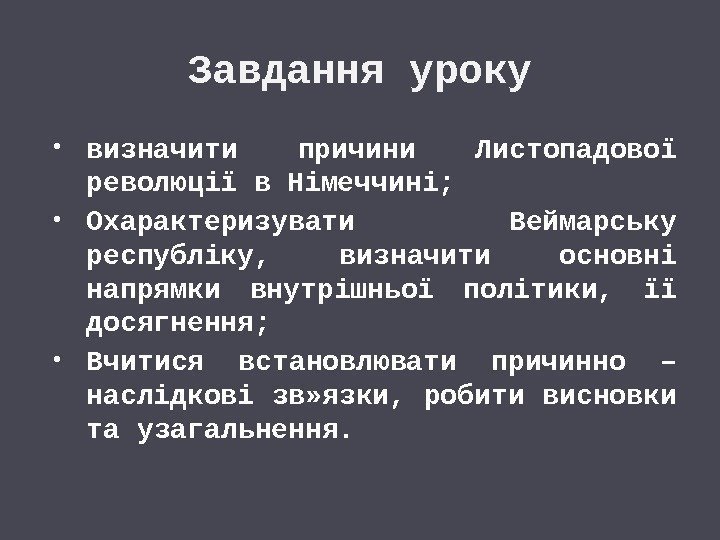 Завдання уроку

• визначити причини Листопадової революції в Німеччині;
• Охарактеризувати Веймарську республіку, визначити основні напрямки внутрішньої політики, її досягнення;
• Вчитися встановлювати причинно – наслідкові зв»язки, робити висновки та узагальнення.